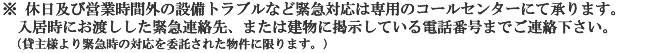 ※ 休日及び営業時間外の設備トラブルなど緊急対応は専用のコールセンターにて承ります。
入居時にお渡しした緊急連絡先、または建物に掲示している電話番号までご連絡下さい。
（貸主様より緊急時の対応を委託された物件に限ります。）